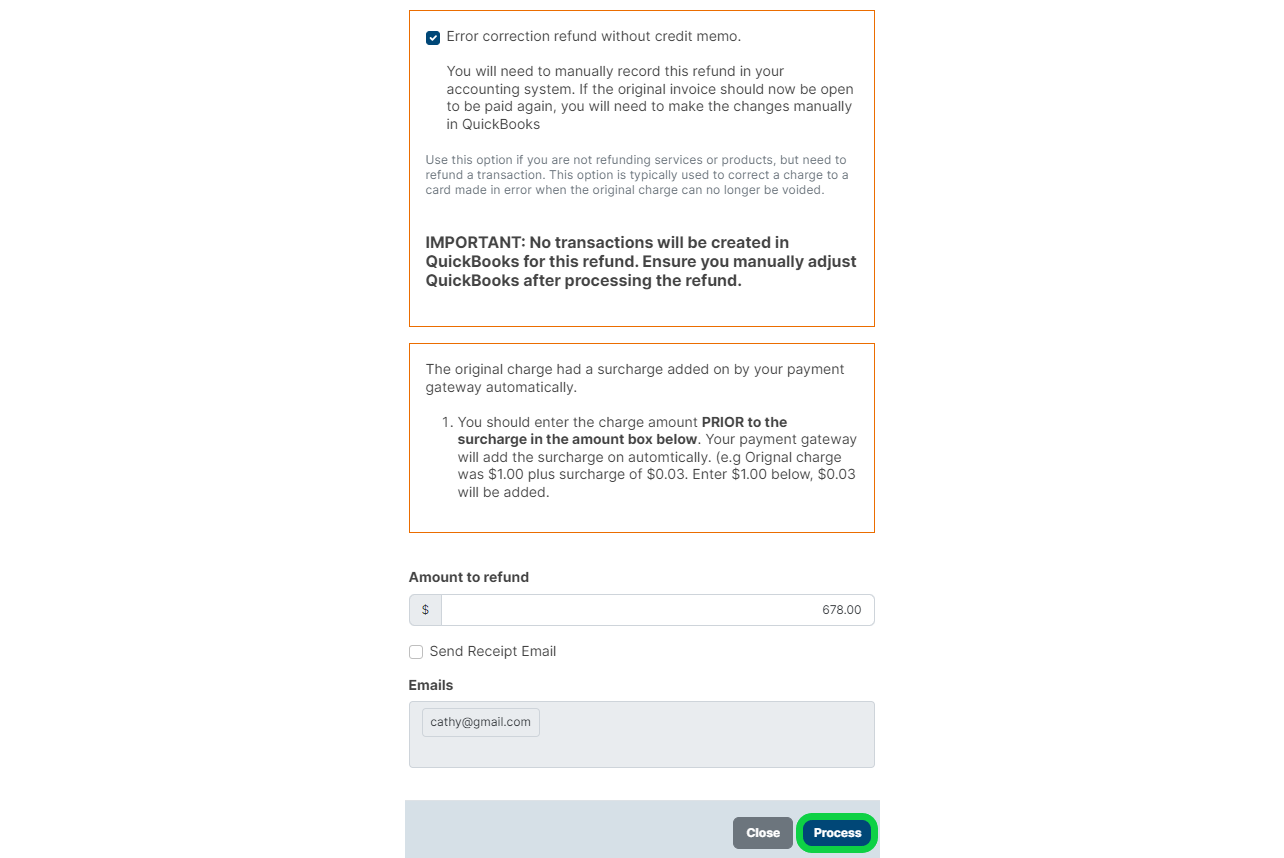 Error correction refund without credit memo.

You will need to manually record this refund in your accounting system. If the original invoice should now be open to be paid again, you will need to make the changes manually in QuickBooks

Use this option if you are not refunding services or products, but need to refund a transaction. This option is typically used to correct a charge to a card made in error when the original charge can no longer be voided.

IMPORTANT: No transactions will be created in QuickBooks for this refund. Ensure you manually adjust QuickBooks after processing the refund.

The original charge had a surcharge added on by your payment gateway automatically.

1. You should enter the charge amount PRIOR to the surcharge in the amount box below. Your payment gateway will add the surcharge on automtically. (e.g Orignal charge was $1.00 plus surcharge of $0.03. Enter $1.00 below, $0.03 will be added.

Amount to refund

$ 678.00

Send Receipt Email

Emails

cathy@gmail.com

Close Process